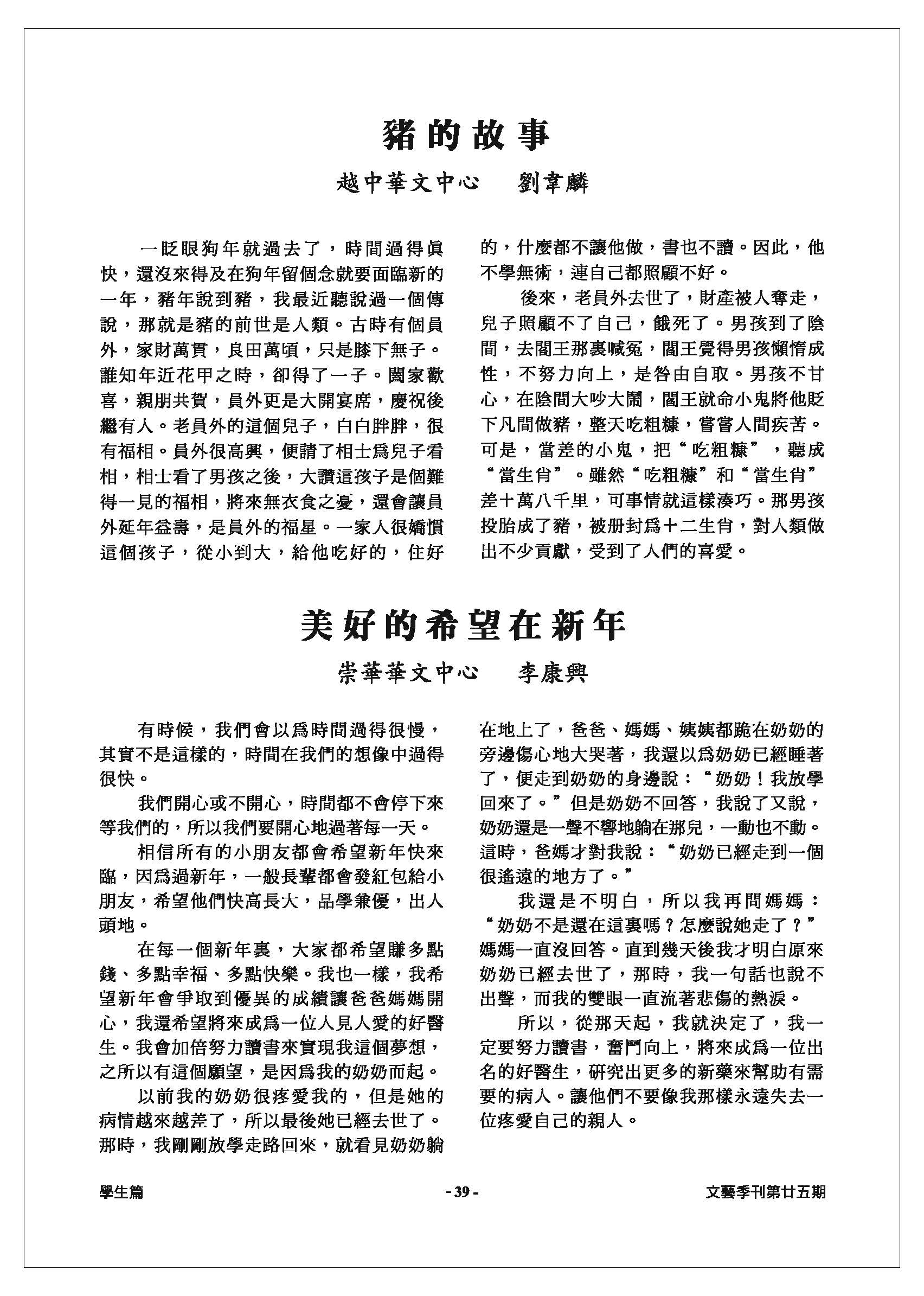 豬的故事

越中華文中心　劉韋麟

一眨眼狗年就過去了，時間過得眞快，還沒來得及在狗年留個念就要面臨新的一年，豬年說到豬，我最近聽說過一個傳說，那就是豬的前世是人類。古時有個員外，家財萬貫，良田萬頃，只是膝下無子。誰知年近花甲之時，卻得了一子。闔家歡喜，親朋共賀，員外更是大開宴席，慶祝後繼有人。老員外的這個兒子，白白胖胖，很有福相。員外很高興，便請了相士爲兒子看相，相士看了男孩之後，大讚這孩子是個難得一見的福相，將來無衣食之憂，還會讓員外延年益壽，是員外的福星。一家人很嬌慣這個孩子，從小到大，給他吃好的，住好的，什麼都不讓他做，書也不讀。因此，他不學無術，連自己都照顧不好。

後來，老員外去世了，財產被人奪走，兒子照顧不了自己，餓死了。男孩到了陰間，去閻王那裏喊冤，閻王覺得男孩懶惰成性，不努力向上，是咎由自取。男孩不甘心，在陰間大吵大鬧，閻王就命小鬼將他貶下凡間做豬，整天吃粗糠，嘗嘗人間疾苦。可是，當差的小鬼，把“吃粗糠”，聽成“當生肖”。雖然“吃粗糠”和“當生肖”差十萬八千里，可事情就這樣湊巧。那男孩投胎成了豬，被册封爲十二生肖，對人類做出不少貢獻，受到了人們的喜愛。

美好的希望在新年

崇華華文中心　李康興

有時候，我們會以爲時間過得很慢，其實不是這樣的，時間在我們的想像中過得很快。

我們開心或不開心，時間都不會停下來等我們的，所以我們要開心地過著每一天。

相信所有的小朋友都會希望新年快來臨，因爲過新年，一般長輩都會發紅包給小朋友，希望他們快高長大，品學兼優，出人頭地。

在每一個新年裏，大家都希望賺多點錢、多點幸福、多點快樂。我也一樣，我希望新年會爭取到優異的成績讓爸爸媽媽開心，我還希望將來成爲一位人見人愛的好醫生。我會加倍努力讀書來實現我這個夢想，之所以有這個願望，是因爲我的奶奶而起。

以前我的奶奶很疼愛我的，但是她的病情越來越差了，所以最後她已經去世了。那時，我剛剛放學走路回來，就看見奶奶躺在地上了，爸爸、媽媽、姨姨都跪在奶奶的旁邊傷心地大哭著，我還以爲奶奶已經睡著了，便走到奶奶的身邊說：“奶奶！我放學回來了。”但是奶奶不回答，我說了又說，奶奶還是一聲不響地躺在那兒，一動也不動。這時，爸媽才對我說：“奶奶已經走到一個很遙遠的地方了。”

我還是不明白，所以我再問媽媽：“奶奶不是還在這裏嗎？怎麼說她走了？”媽媽一直沒回答。直到幾天後我才明白原來奶奶已經去世了，那時，我一句話也說不出聲，而我的雙眼一直流著悲傷的熱淚。

所以，從那天起，我就決定了，我一定要努力讀書，奮鬥向上，將來成爲一位出名的好醫生，研究出更多的新藥來幫助有需要的病人。讓他們不要像我那樣永遠失去一位疼愛自己的親人。

學生篇　- 39 -　文藝季刊第廿五期